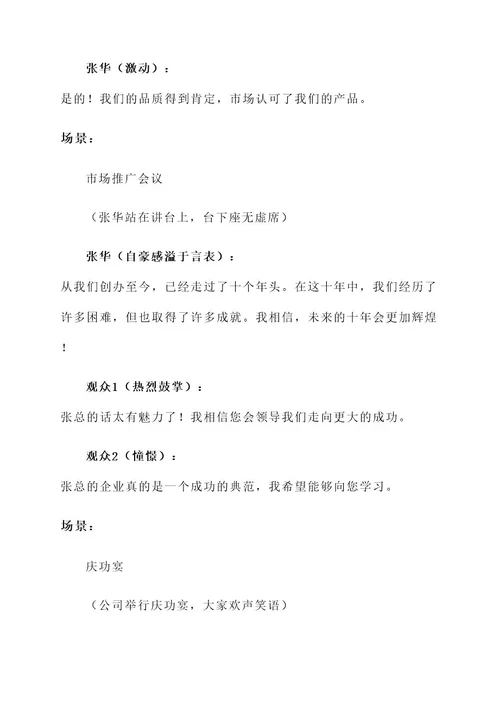 张华（激动）：

是的！我们的品质得到肯定，市场认可了我们的产品。

场景：

市场推广会议

（张华站在讲台上，台下座无虚席）

张华（自豪感溢于言表）：

从我们创办至今，已经走过了十个年头。在这十年中，我们经历了许多困难，但也取得了许多成就。我相信，未来的十年会更加辉煌！

观众1（热烈鼓掌）：

张总的话太有魅力了！我相信您会领导我们走向更大的成功。

观众2（憧憬）：

张总的企业真的是一个成功的典范，我希望能够向您学习。

场景：

庆功宴

（公司举行庆功宴，大家欢声笑语）